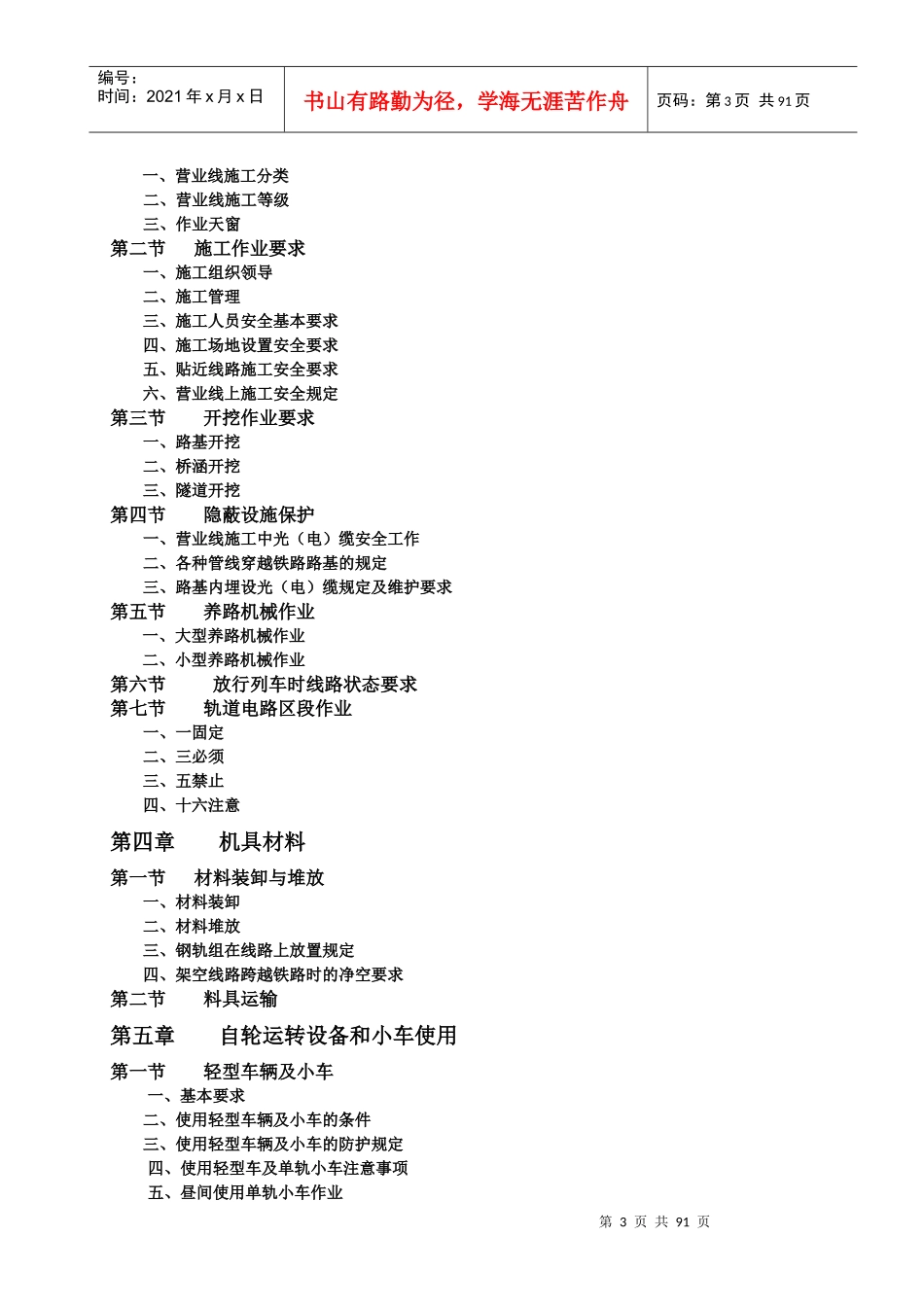 编号：
时间：2021 年 x 月 x 日

书山有路勤为径，学海无涯苦作舟

页码：第 3 页 共 91 页

一、营业线施工分类
二、营业线施工等级
三、作业天窗
第二节　施工作业要求
一、施工组织领导
二、施工管理
三、施工人员安全基本要求
四、施工场地设置安全要求
五、贴近线路施工安全要求
六、营业线上施工安全规定
第三节　开挖作业要求
一、路基开挖
二、桥涵开挖
三、隧道开挖
第四节　隐蔽设施保护
一、营业线施工中光（电）缆安全工作
二、各种管线穿越铁路路基的规定
三、路基内埋设光（电）缆规定及维护要求
第五节　养路机械作业
一、大型养路机械作业
二、小型养路机械作业
第六节　放行列车时线路状态要求
第七节　轨道电路区段作业
一、一固定
二、三必须
三、五禁止
四、十六注意

第四章　机具材料

第一节　材料装卸与堆放
一、材料装卸
二、材料堆放
三、钢轨组在线路上放置规定
四、架空线路跨越铁路时的净空要求
第二节　料具运输

第五章　自轮运转设备和小车使用

第一节　轻型车辆及小车
一、基本要求
二、使用轻型车辆及小车的条件
三、使用轻型车辆及小车的防护规定
四、使用轻型车及单轨小车注意事项
五、昼间使用单轨小车作业

第 3 页 共 91 页